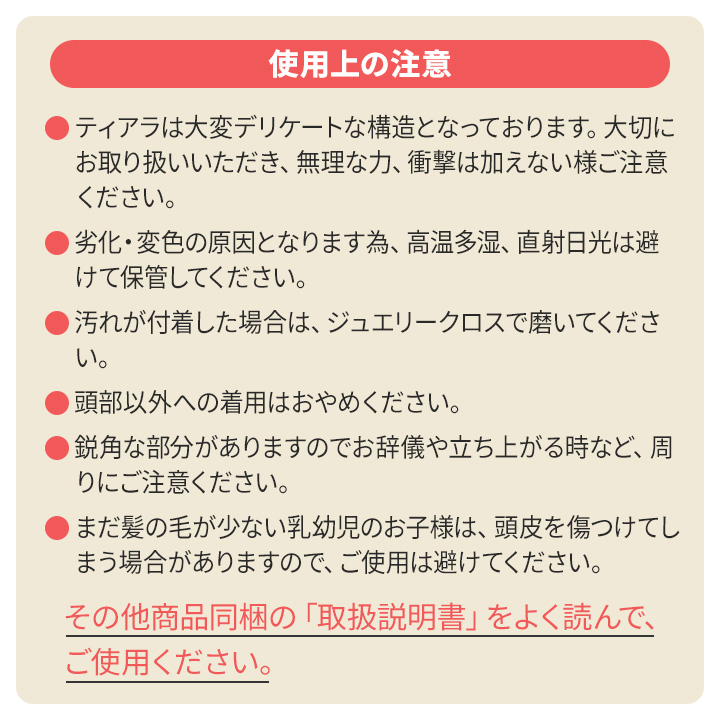 使用上の注意

• ティアラは大変デリケートな構造となっております。大切にお取り扱いいただき、無理な力、衝撃は加えない様ご注意ください。

• 劣化・変色の原因となります為、高温多湿、直射日光は避けて保管してください。

• 汚れが付着した場合は、ジュエリークロスで磨いてください。

• 頭部以外への着用はおやめください。

• 鋭角な部分がありますのでお辞儀や立ち上がる時など、周りにご注意ください。

• まだ髪の毛が少ない乳幼児のお子様は、頭皮を傷つけてしまう場合がありますので、ご使用は避けてください。

その他商品同梱の「取扱説明書」をよく読んで、ご使用ください。